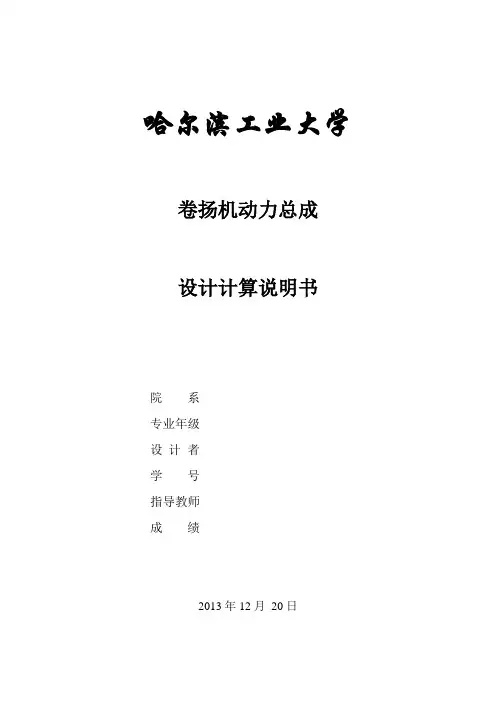 哈尔滨工业大学

卷扬机动力总成

设计计算说明书

院　　系

专业年级

设 计 者

学　　号

指导教师

成　　绩

2013 年 12 月 20 日